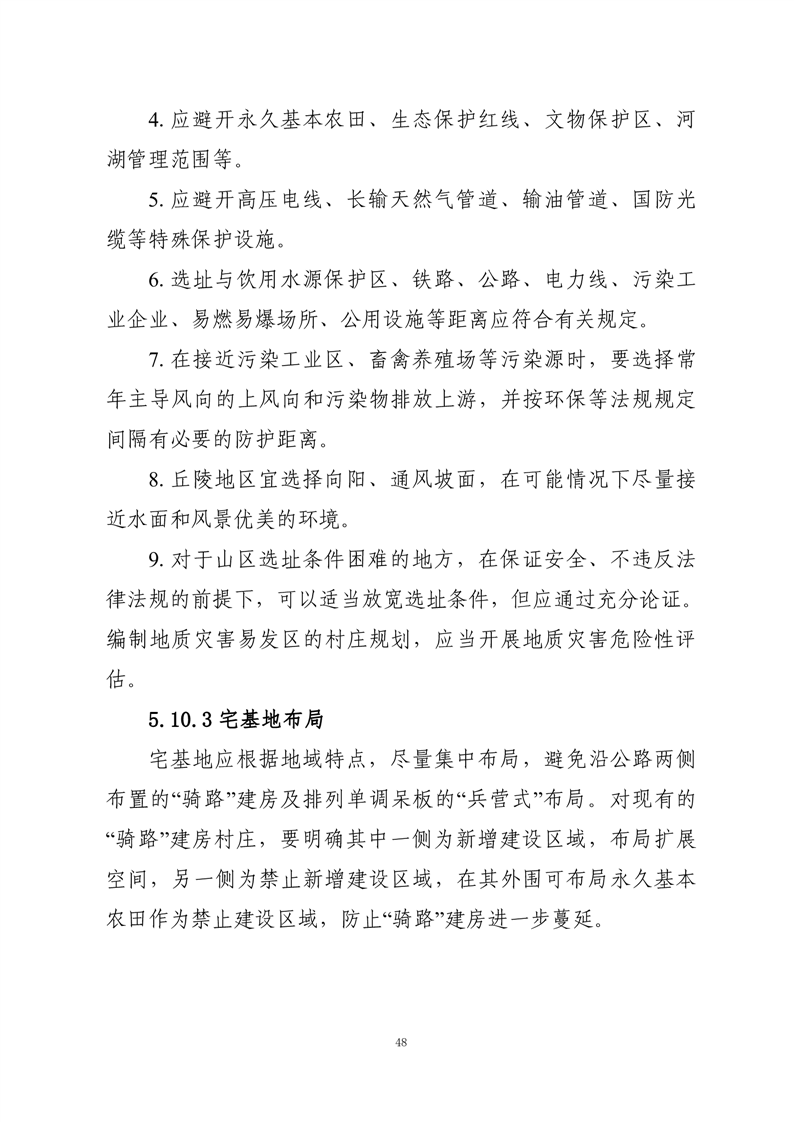 4. 应避开永久基本农田、生态保护红线、文物保护区、河湖管理范围等。

5. 应避开高压电线、长输天然气管道、输油管道、国防光缆等特殊保护设施。

6. 选址与饮用水源保护区、铁路、公路、电力线、污染工业企业、易燃易爆场所、公用设施等距离应符合有关规定。

7. 在接近污染工业区、畜禽养殖场等污染源时，要选择常年主导风向的上风向和污染物排放上游，并按环保等法规规定间隔有必要的防护距离。

8. 丘陵地区宜选择向阳、通风坡面，在可能情况下尽量接近水面和风景优美的环境。

9. 对于山区选址条件困难的地方，在保证安全、不违反法律法规的前提下，可以适当放宽选址条件，但应通过充分论证。编制地质灾害易发区的村庄规划，应当开展地质灾害危险性评估。

5.10.3 宅基地布局

宅基地应根据地域特点，尽量集中布局，避免沿公路两侧布置的“骑路”建房及排列单调呆板的“兵营式”布局。对现有的“骑路”建房村庄，要明确其中一侧为新增建设区域，布局扩展空间，另一侧为禁止新增建设区域，在其外围可布局永久基本农田作为禁止建设区域，防止“骑路”建房进一步蔓延。

48